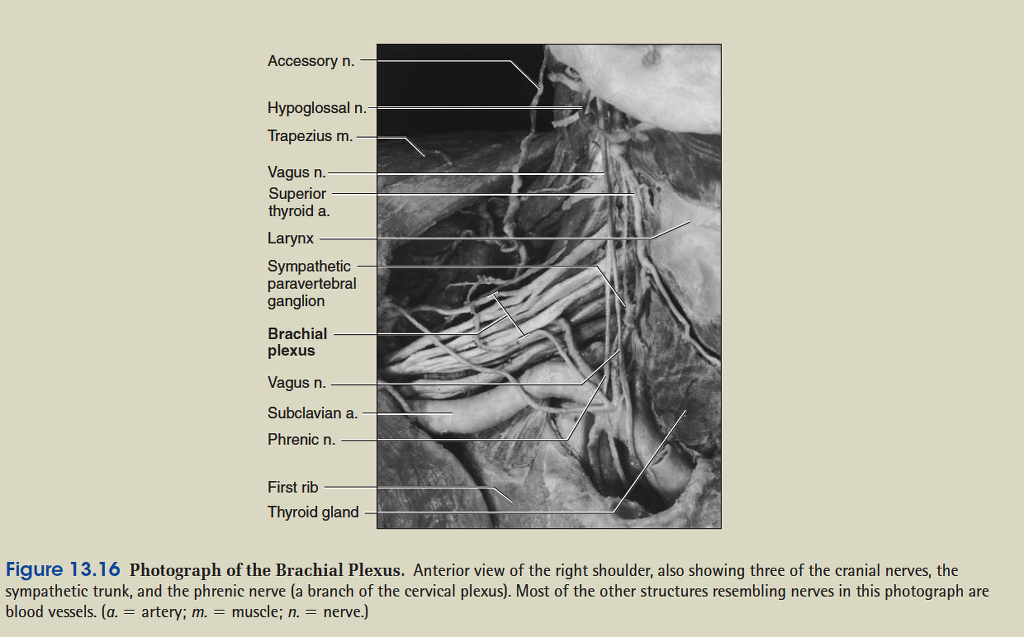 Accessory n.

Hypoglossal n.

Trapezius m.

Vagus n.

Superior thyroid a.

Larynx

Sympathetic paravertebral ganglion

Brachial plexus

Vagus n.

Subclavian a.

Phrenic n.

First rib

Thyroid gland

Figure 13.16 Photograph of the Brachial Plexus. Anterior view of the right shoulder, also showing three of the cranial nerves, the sympathetic trunk, and the phrenic nerve (a branch of the cervical plexus). Most of the other structures resembling nerves in this photograph are blood vessels. (a. = artery; m. = muscle; n. = nerve.)